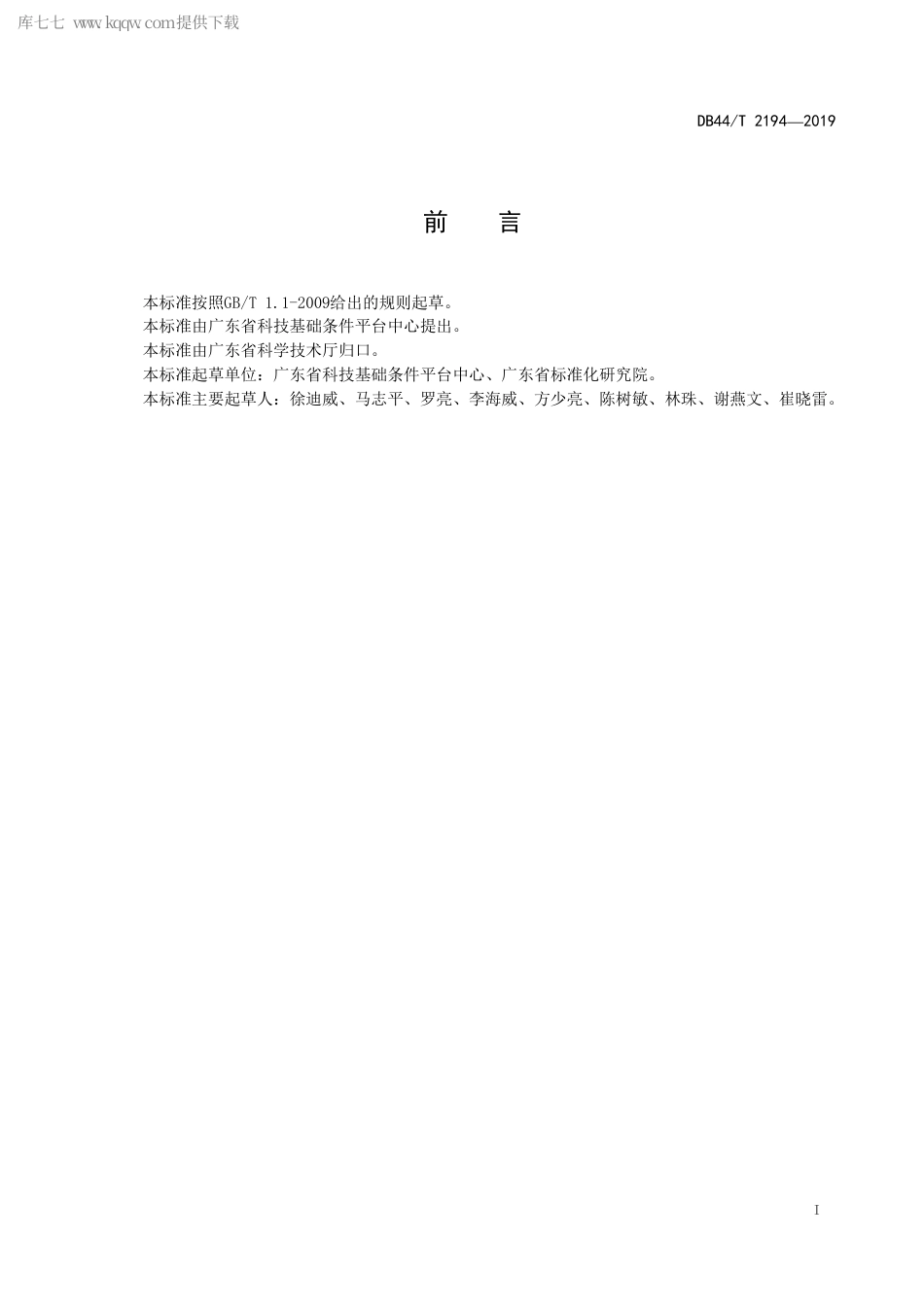 库七七 www.kqqw.com提供下载

DB44/T 2194—2019

前　言

本标准按照GB/T 1.1-2009给出的规则起草。

本标准由广东省科技基础条件平台中心提出。

本标准由广东省科学技术厅归口。

本标准起草单位：广东省科技基础条件平台中心、广东省标准化研究院。

本标准主要起草人：徐迪威、马志平、罗亮、李海威、方少亮、陈树敏、林珠、谢燕文、崔晓雷。

I